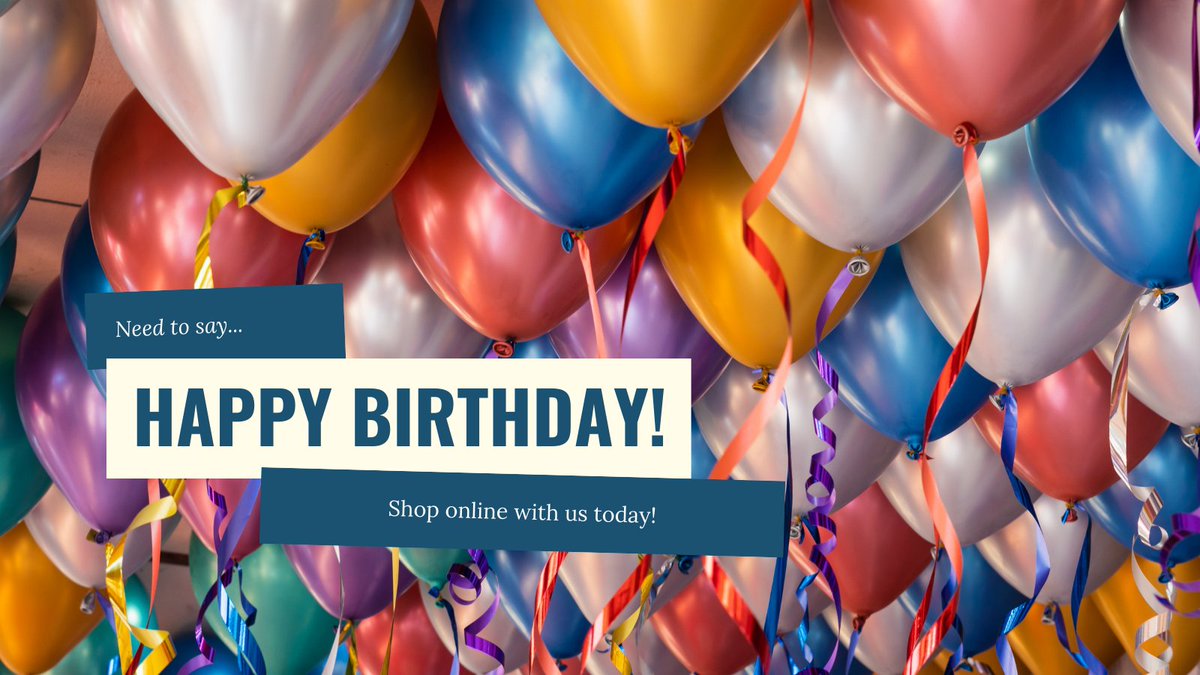 Need to say...

HAPPY BIRTHDAY!

Shop online with us today!